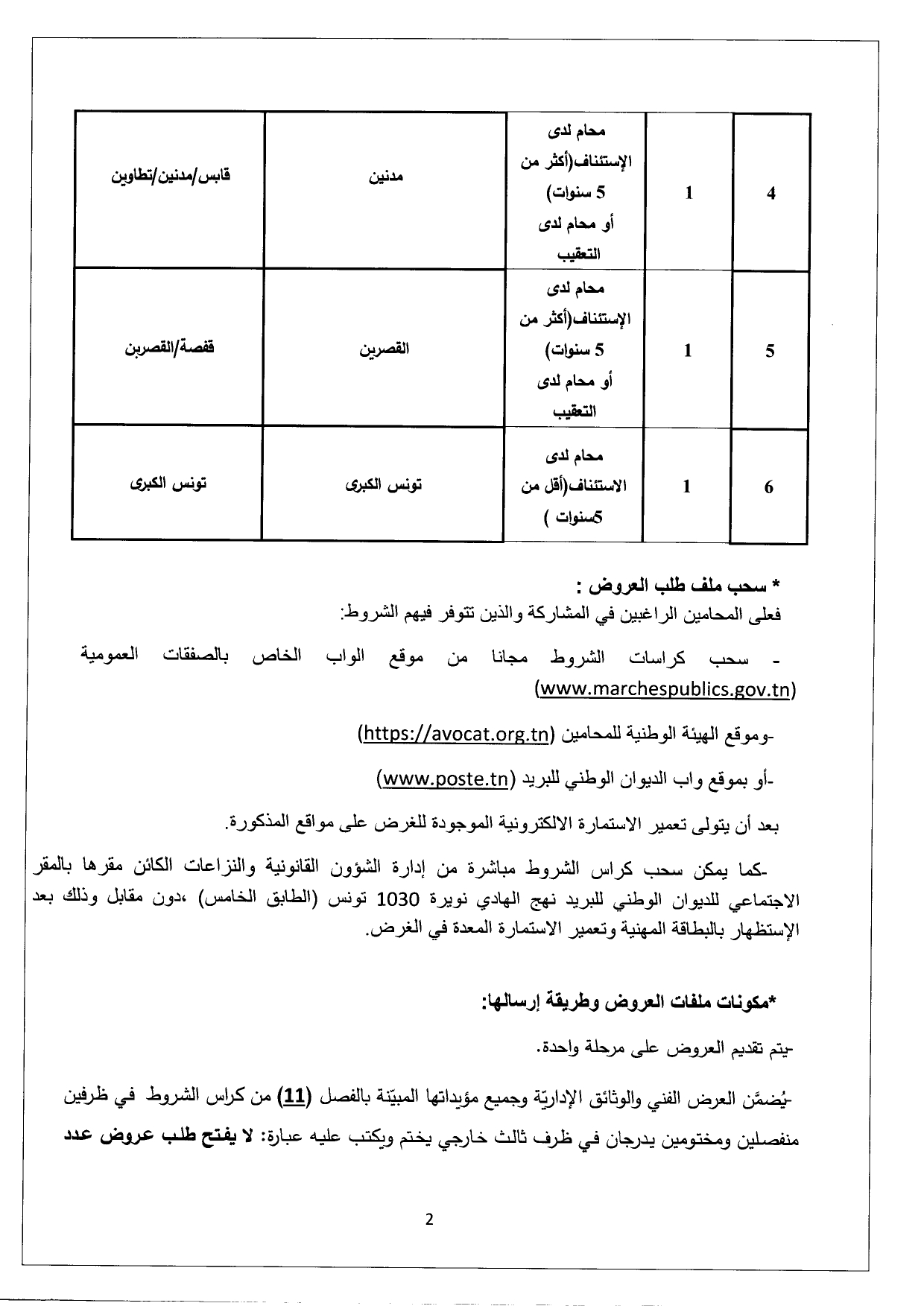 | 4 | 1 | محام لدى الإستئناف(أكثر من 5 سنوات) أو محام لدى التعقيب | مدنين | قابس/مدنين/تطاوين |
|---|---|---|---|---|
| 5 | 1 | محام لدى الإستئناف(أكثر من 5 سنوات) أو محام لدى التعقيب | القصرين | قفصة/القصرين |
| 6 | 1 | محام لدى الاستئناف(أقل من 5سنوات ) | تونس الكبرى | تونس الكبرى |

* سحب ملف طلب العروض :
فعلى المحامين الراغبين في المشاركة والذين تتوفر فيهم الشروط:

- سحب كراسات الشروط مجانا من موقع الواب الخاص بالصفقات العمومية (www.marchespublics.gov.tn)

-وموقع الهيئة الوطنية للمحامين (https://avocat.org.tn)

-أو بموقع واب الديوان الوطني للبريد (www.poste.tn)

بعد أن يتولى تعمير الاستمارة الالكترونية الموجودة للغرض على مواقع المذكورة.

-كما يمكن سحب كراس الشروط مباشرة من إدارة الشؤون القانونية والنزاعات الكائن مقرها بالمقر الاجتماعي للديوان الوطني للبريد نهج الهادي نويرة 1030 تونس (الطابق الخامس) ،دون مقابل وذلك بعد الإستظهار بالبطاقة المهنية وتعمير الاستمارة المعدة في الغرض.

*مكونات ملفات العروض وطريقة إرسالها:

-يتم تقديم العروض على مرحلة واحدة.

-يُضمَّن العرض الفني والوثائق الإداريّة وجميع مؤيداتها المبيّنة بالفصل (11) من كراس الشروط في ظرفين منفصلين ومختومين يدرجان في ظرف ثالث خارجي يختم ويكتب عليه عبارة: لا يفتح طلب عروض عدد

2